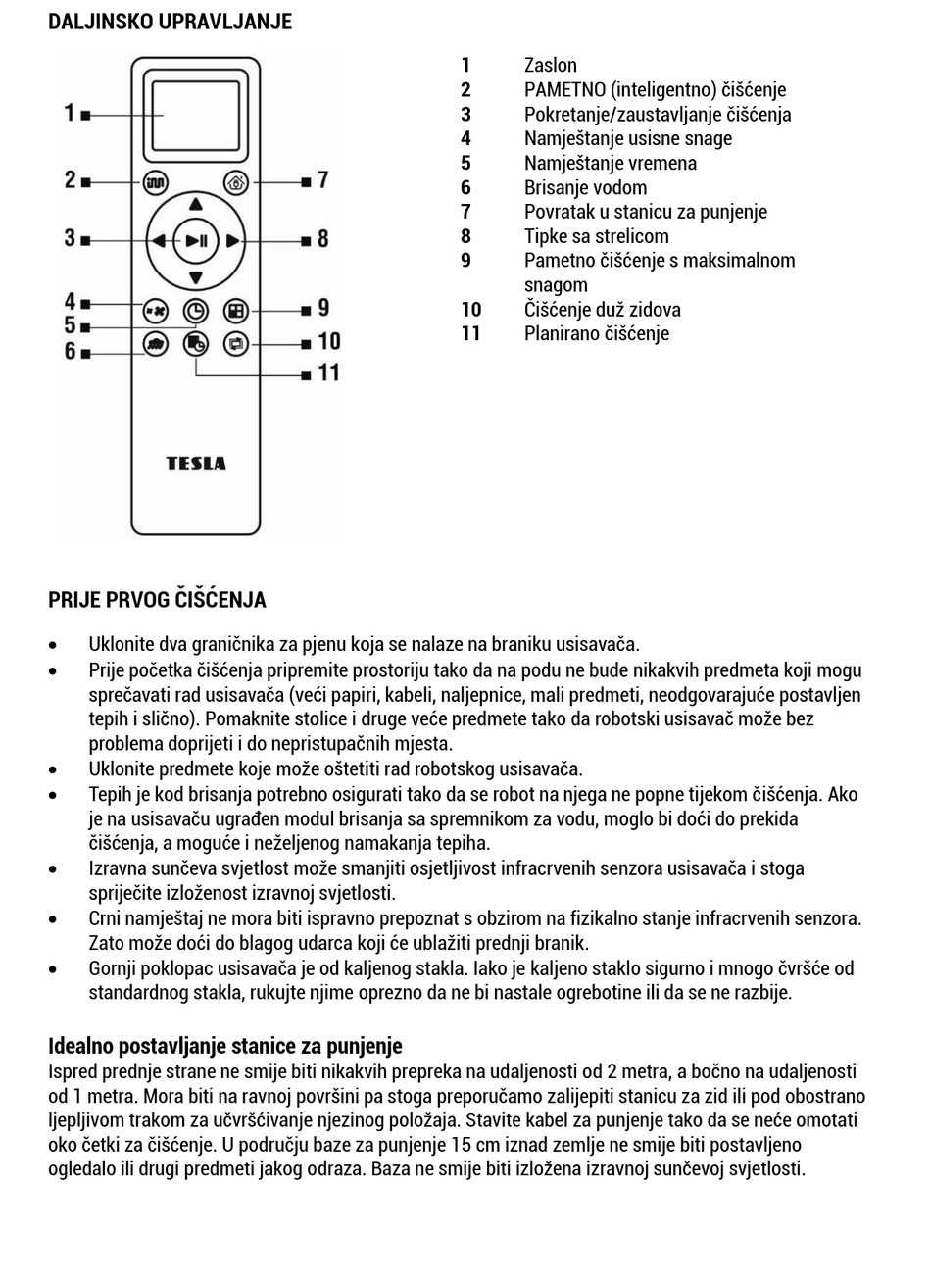 DALJINSKO UPRAVLJANJE

1
2
3
4
5
6
7
8
9
10
11

TESLA

1 Zaslon
2 PAMETNO (inteligentno) čišćenje
3 Pokretanje/zaustavljanje čišćenja
4 Namještanje usisne snage
5 Namještanje vremena
6 Brisanje vodom
7 Povratak u stanicu za punjenje
8 Tipke sa strelicom
9 Pametno čišćenje s maksimalnom snagom
10 Čišćenje duž zidova
11 Planirano čišćenje

PRIJE PRVOG ČIŠĆENJA

• Uklonite dva graničnika za pjenu koja se nalaze na braniku usisavača.
• Prije početka čišćenja pripremite prostoriju tako da na podu ne bude nikakvih predmeta koji mogu sprečavati rad usisavača (veći papiri, kabeli, naljepnice, mali predmeti, neodgovarajuće postavljen tepih i slično). Pomaknite stolice i druge veće predmete tako da robotski usisavač može bez problema doprijeti i do nepristupačnih mjesta.
• Uklonite predmete koje može oštetiti rad robotskog usisavača.
• Tepih je kod brisanja potrebno osigurati tako da se robot na njega ne popne tijekom čišćenja. Ako je na usisavaču ugrađen modul brisanja sa spremnikom za vodu, moglo bi doći do prekida čišćenja, a moguće i neželjenog namakanja tepiha.
• Izravna sunčeva svjetlost može smanjiti osjetljivost infracrvenih senzora usisavača i stoga spriječite izloženost izravnoj svjetlosti.
• Crni namještaj ne mora biti ispravno prepoznat s obzirom na fizikalno stanje infracrvenih senzora. Zato može doći do blagog udarca koji će ublažiti prednji branik.
• Gornji poklopac usisavača je od kaljenog stakla. Iako je kaljeno staklo sigurno i mnogo čvršće od standardnog stakla, rukujte njime oprezno da ne bi nastale ogrebotine ili da se ne razbije.

Idealno postavljanje stanice za punjenje
Ispred prednje strane ne smije biti nikakvih prepreka na udaljenosti od 2 metra, a bočno na udaljenosti od 1 metra. Mora biti na ravnoj površini pa stoga preporučamo zalijepiti stanicu za zid ili pod obostrano ljepljivom trakom za učvršćivanje njezinog položaja. Stavite kabel za punjenje tako da se neće omotati oko četki za čišćenje. U području baze za punjenje 15 cm iznad zemlje ne smije biti postavljeno ogledalo ili drugi predmeti jakog odraza. Baza ne smije biti izložena izravnoj sunčevoj svjetlosti.